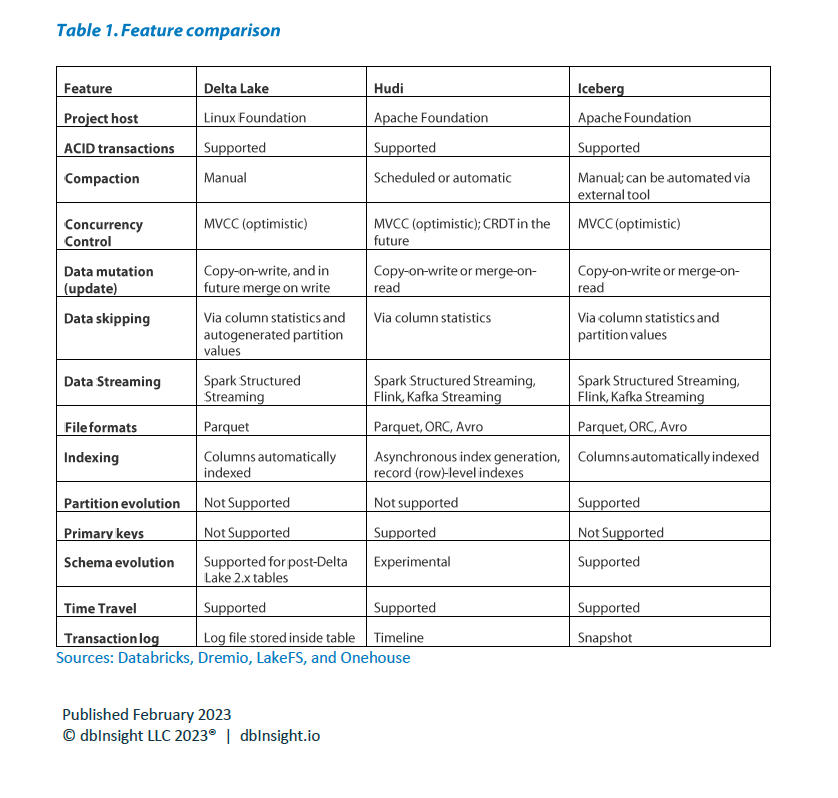 Table 1. Feature comparison

| Feature | Delta Lake | Hudi | Iceberg |
|---|---|---|---|
| Project host | Linux Foundation | Apache Foundation | Apache Foundation |
| ACID transactions | Supported | Supported | Supported |
| Compaction | Manual | Scheduled or automatic | Manual; can be automated via external tool |
| Concurrency Control | MVCC (optimistic) | MVCC (optimistic); CRDT in the future | MVCC (optimistic) |
| Data mutation (update) | Copy-on-write, and in future merge on write | Copy-on-write or merge-on-read | Copy-on-write or merge-on-read |
| Data skipping | Via column statistics and autogenerated partition values | Via column statistics | Via column statistics and partition values |
| Data Streaming | Spark Structured Streaming | Spark Structured Streaming, Flink, Kafka Streaming | Spark Structured Streaming, Flink, Kafka Streaming |
| File formats | Parquet | Parquet, ORC, Avro | Parquet, ORC, Avro |
| Indexing | Columns automatically indexed | Asynchronous index generation, record (row)-level indexes | Columns automatically indexed |
| Partition evolution | Not Supported | Not supported | Supported |
| Primary keys | Not Supported | Supported | Not Supported |
| Schema evolution | Supported for post-Delta Lake 2.x tables | Experimental | Supported |
| Time Travel | Supported | Supported | Supported |
| Transaction log | Log file stored inside table | Timeline | Snapshot |

Sources: Databricks, Dremio, LakeFS, and Onehouse

Published February 2023
© dbInsight LLC 2023® | dbInsight.io